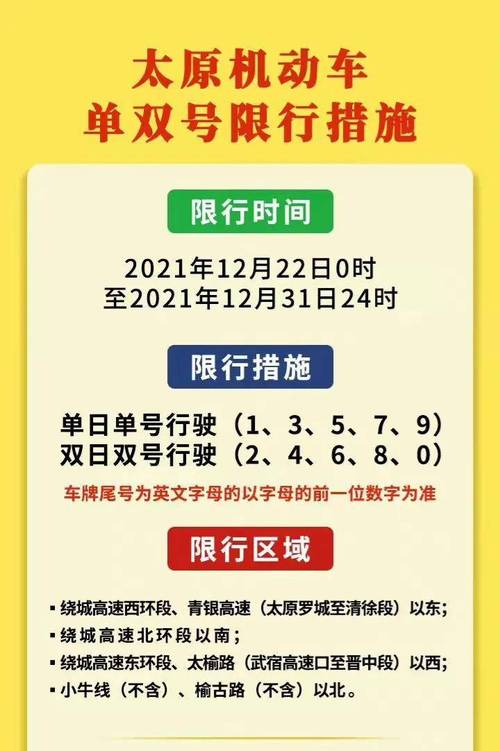 太原机动车
单双号限行措施

限行时间

2021年12月22日0时
至2021年12月31日24时

限行措施

单日单号行驶（1、3、5、7、9）
双日双号行驶（2、4、6、8、0）

车牌尾号为英文字母的以字母的前一位数字为准

限行区域

▪ 绕城高速西环段、青银高速（太原罗城至清徐段）以东；
▪ 绕城高速北环段以南；
▪ 绕城高速东环段、太榆路（武宿高速口至晋中段）以西；
▪ 小牛线（不含）、榆古路（不含）以北。